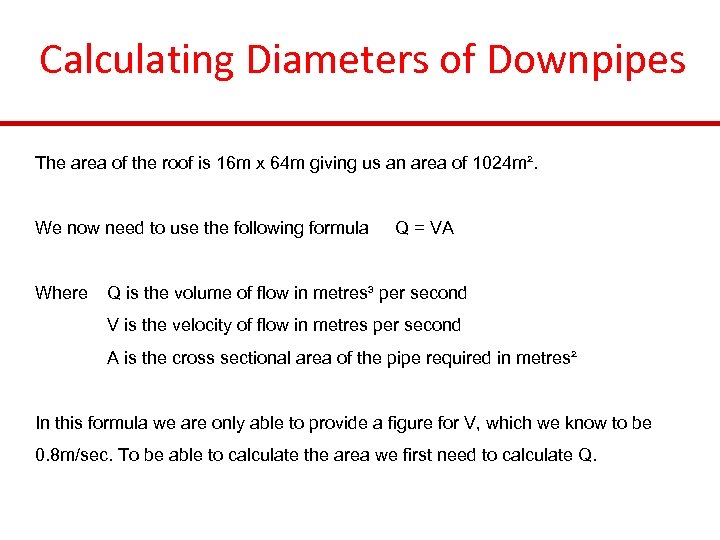 Calculating Diameters of Downpipes

The area of the roof is 16m x 64m giving us an area of 1024m².

We now need to use the following formula Q = VA

Where Q is the volume of flow in metres³ per second

V is the velocity of flow in metres per second

A is the cross sectional area of the pipe required in metres²

In this formula we are only able to provide a figure for V, which we know to be 0.8m/sec. To be able to calculate the area we first need to calculate Q.